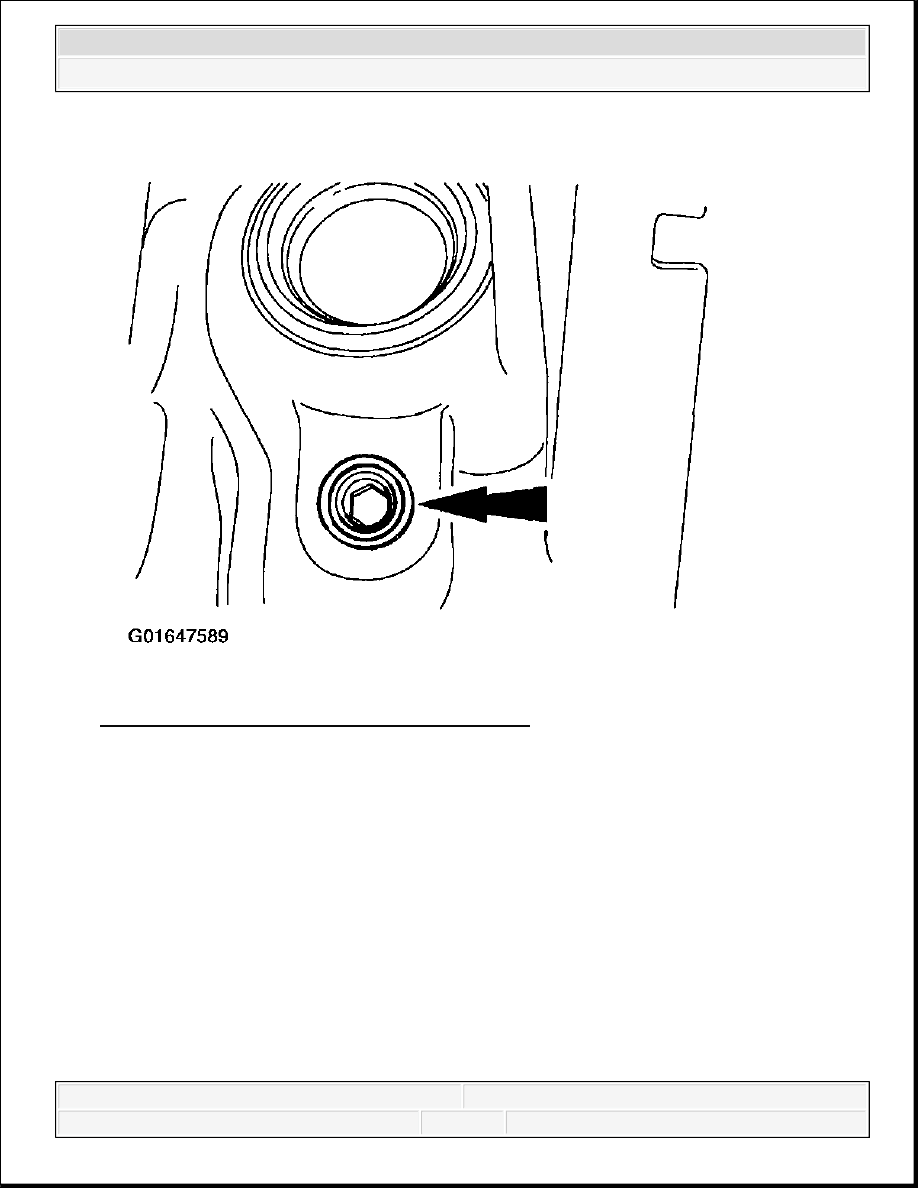 G01647589